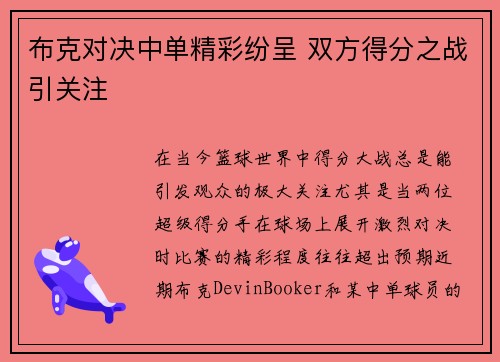 布克对决中单精彩纷呈 双方得分之战引关注

在当今篮球世界中得分大战总是能引发观众的极大关注尤其是当两位超级得分手在球场上展开激烈对决时比赛的精彩程度往往超出预期近期布克DevinBooker和某中单球员的